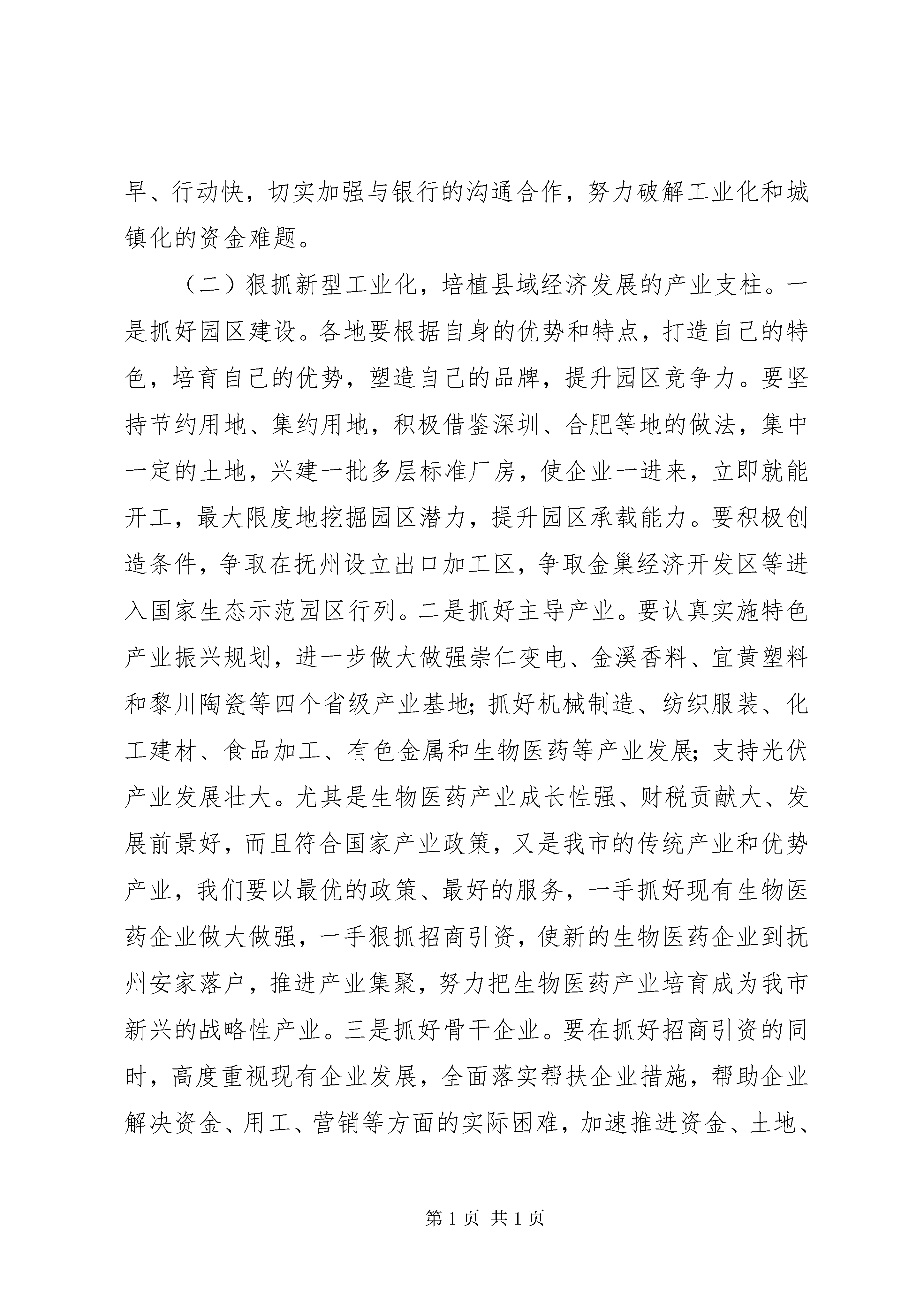 早、行动快，切实加强与银行的沟通合作，努力破解工业化和城镇化的资金难题。

（二）狠抓新型工业化，培植县域经济发展的产业支柱。一是抓好园区建设。各地要根据自身的优势和特点，打造自己的特色，培育自己的优势，塑造自己的品牌，提升园区竞争力。要坚持节约用地、集约用地，积极借鉴深圳、合肥等地的做法，集中一定的土地，兴建一批多层标准厂房，使企业一进来，立即就能开工，最大限度地挖掘园区潜力，提升园区承载能力。要积极创造条件，争取在抚州设立出口加工区，争取金巢经济开发区等进入国家生态示范园区行列。二是抓好主导产业。要认真实施特色产业振兴规划，进一步做大做强崇仁变电、金溪香料、宜黄塑料和黎川陶瓷等四个省级产业基地；抓好机械制造、纺织服装、化工建材、食品加工、有色金属和生物医药等产业发展；支持光伏产业发展壮大。尤其是生物医药产业成长性强、财税贡献大、发展前景好，而且符合国家产业政策，又是我市的传统产业和优势产业，我们要以最优的政策、最好的服务，一手抓好现有生物医药企业做大做强，一手狠抓招商引资，使新的生物医药企业到抚州安家落户，推进产业集聚，努力把生物医药产业培育成为我市新兴的战略性产业。三是抓好骨干企业。要在抓好招商引资的同时，高度重视现有企业发展，全面落实帮扶企业措施，帮助企业解决资金、用工、营销等方面的实际困难，加速推进资金、土地、

第 1 页 共 1 页